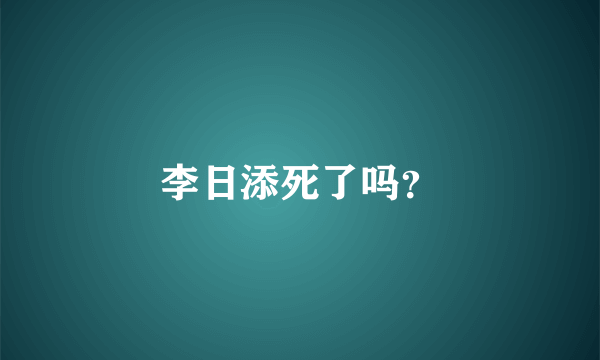 李日添死了吗?